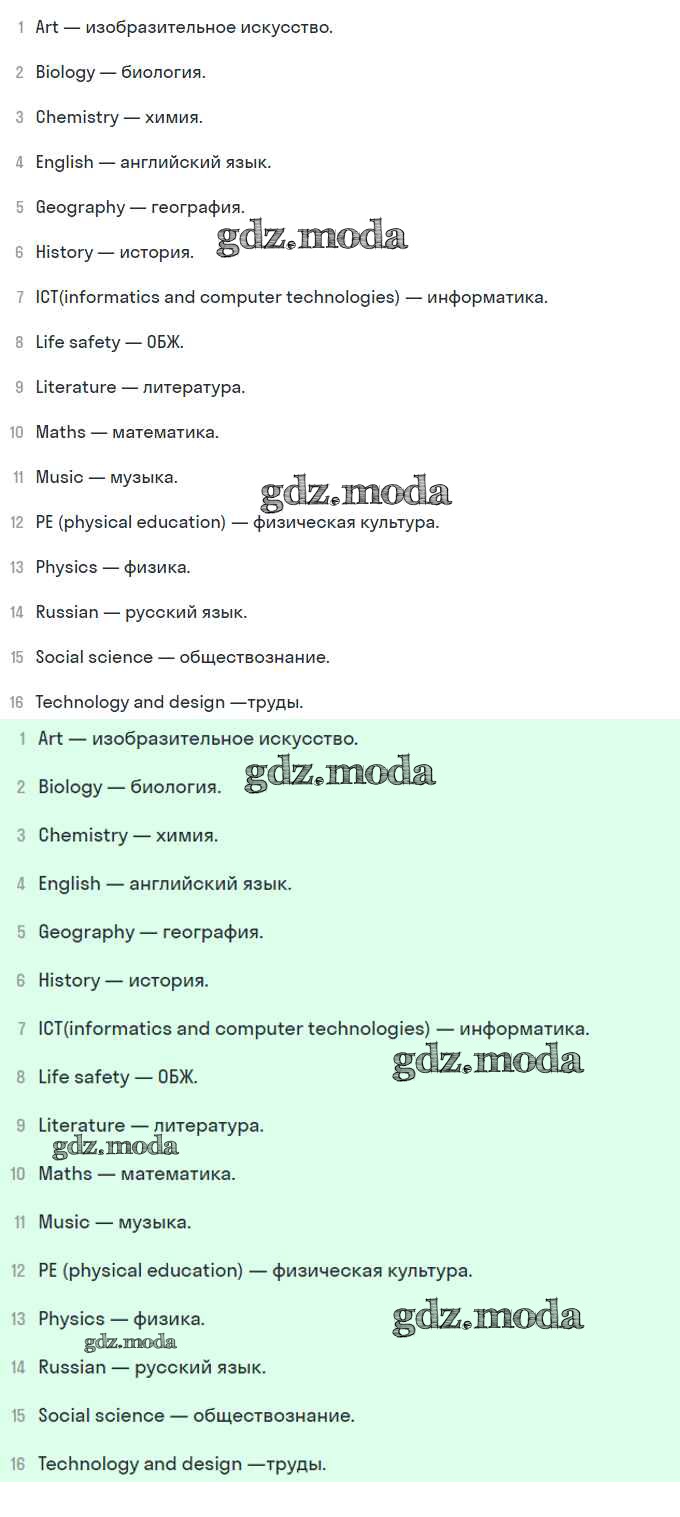 1 Art — изобразительное искусство.

2 Biology — биология.

3 Chemistry — химия.

4 English — английский язык.

5 Geography — география.

6 History — история.

7 ICT(informatics and computer technologies) — информатика.

8 Life safety — ОБЖ.

9 Literature — литература.

10 Maths — математика.

11 Music — музыка.

12 PE (physical education) — физическая культура.

13 Physics — физика.

14 Russian — русский язык.

15 Social science — обществознание.

16 Technology and design —труды.

1 Art — изобразительное искусство.

2 Biology — биология.

3 Chemistry — химия.

4 English — английский язык.

5 Geography — география.

6 History — история.

7 ICT(informatics and computer technologies) — информатика.

8 Life safety — ОБЖ.

9 Literature — литература.

10 Maths — математика.

11 Music — музыка.

12 PE (physical education) — физическая культура.

13 Physics — физика.

14 Russian — русский язык.

15 Social science — обществознание.

16 Technology and design —труды.

gdz.moda